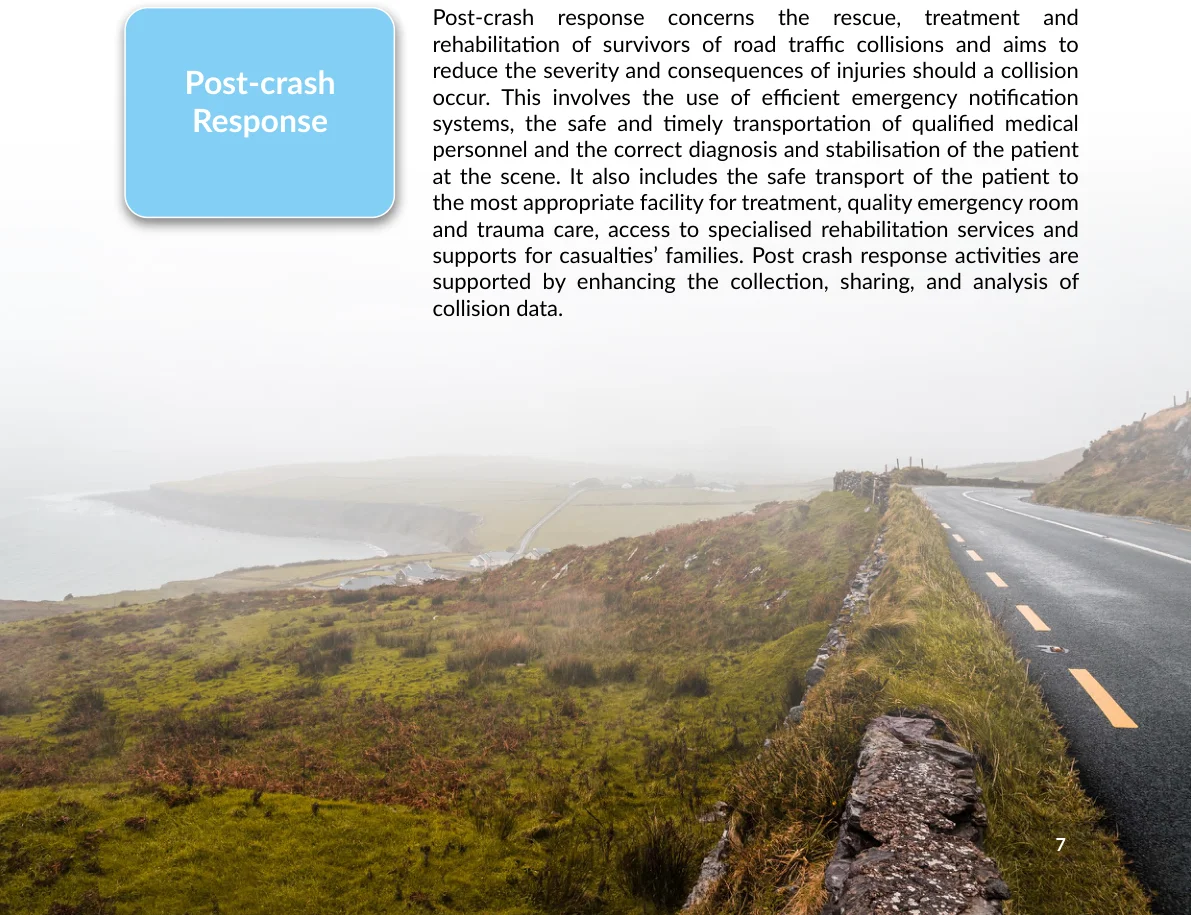 Post-crash Response

Post-crash response concerns the rescue, treatment and rehabilitation of survivors of road traffic collisions and aims to reduce the severity and consequences of injuries should a collision occur. This involves the use of efficient emergency notification systems, the safe and timely transportation of qualified medical personnel and the correct diagnosis and stabilisation of the patient at the scene. It also includes the safe transport of the patient to the most appropriate facility for treatment, quality emergency room and trauma care, access to specialised rehabilitation services and supports for casualties' families. Post crash response activities are supported by enhancing the collection, sharing, and analysis of collision data.

7